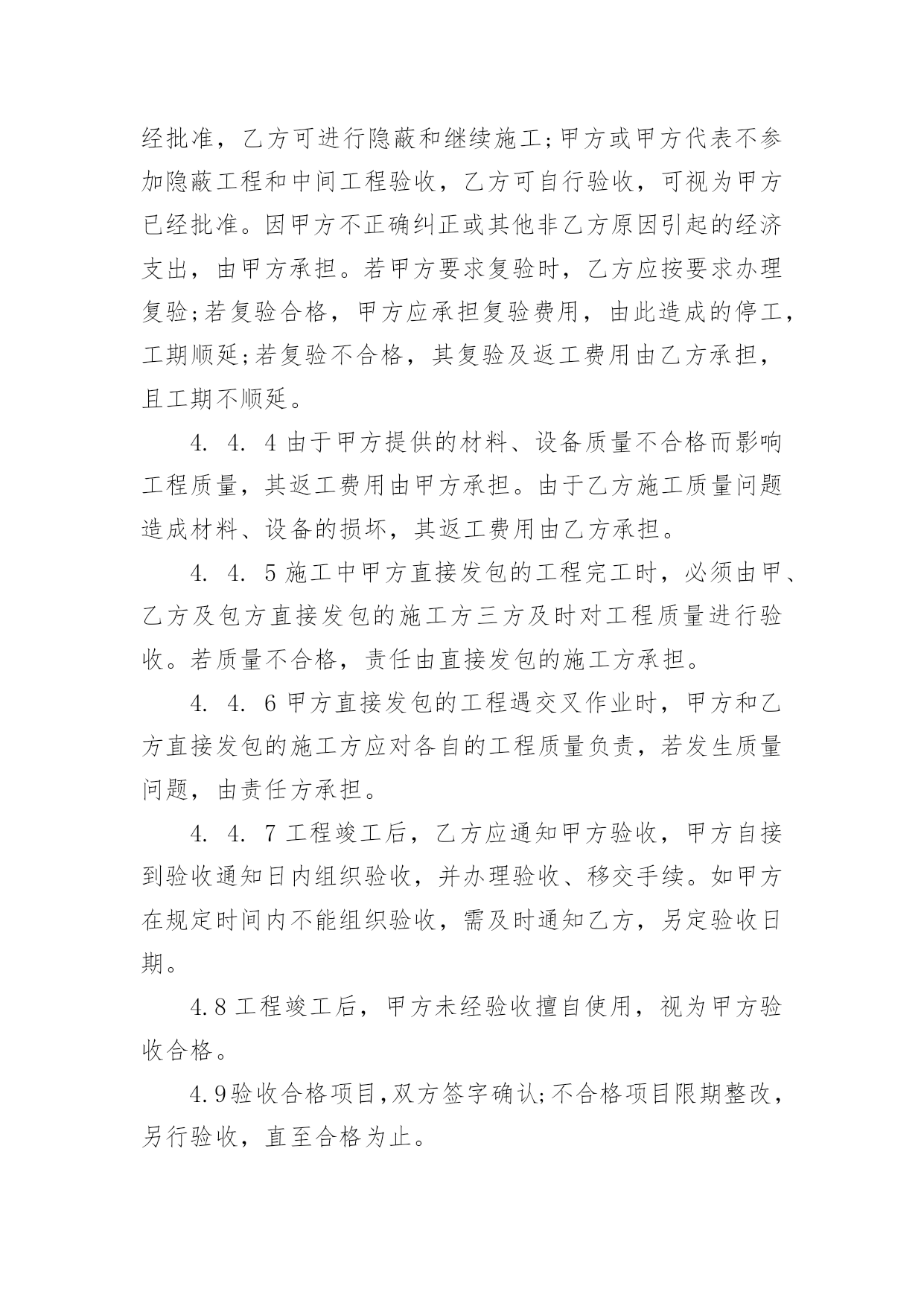 经批准，乙方可进行隐蔽和继续施工;甲方或甲方代表不参加隐蔽工程和中间工程验收，乙方可自行验收，可视为甲方已经批准。因甲方不正确纠正或其他非乙方原因引起的经济支出，由甲方承担。若甲方要求复验时，乙方应按要求办理复验;若复验合格，甲方应承担复验费用，由此造成的停工，工期顺延;若复验不合格，其复验及返工费用由乙方承担，且工期不顺延。

4. 4. 4 由于甲方提供的材料、设备质量不合格而影响工程质量，其返工费用由甲方承担。由于乙方施工质量问题造成材料、设备的损坏，其返工费用由乙方承担。

4. 4. 5 施工中甲方直接发包的工程完工时，必须由甲、乙方及包方直接发包的施工方三方及时对工程质量进行验收。若质量不合格，责任由直接发包的施工方承担。

4. 4. 6 甲方直接发包的工程遇交叉作业时，甲方和乙方直接发包的施工方应对各自的工程质量负责，若发生质量问题，由责任方承担。

4. 4. 7 工程竣工后，乙方应通知甲方验收，甲方自接到验收通知日内组织验收，并办理验收、移交手续。如甲方在规定时间内不能组织验收，需及时通知乙方，另定验收日期。

4.8 工程竣工后，甲方未经验收擅自使用，视为甲方验收合格。

4.9验收合格项目,双方签字确认;不合格项目限期整改，另行验收，直至合格为止。